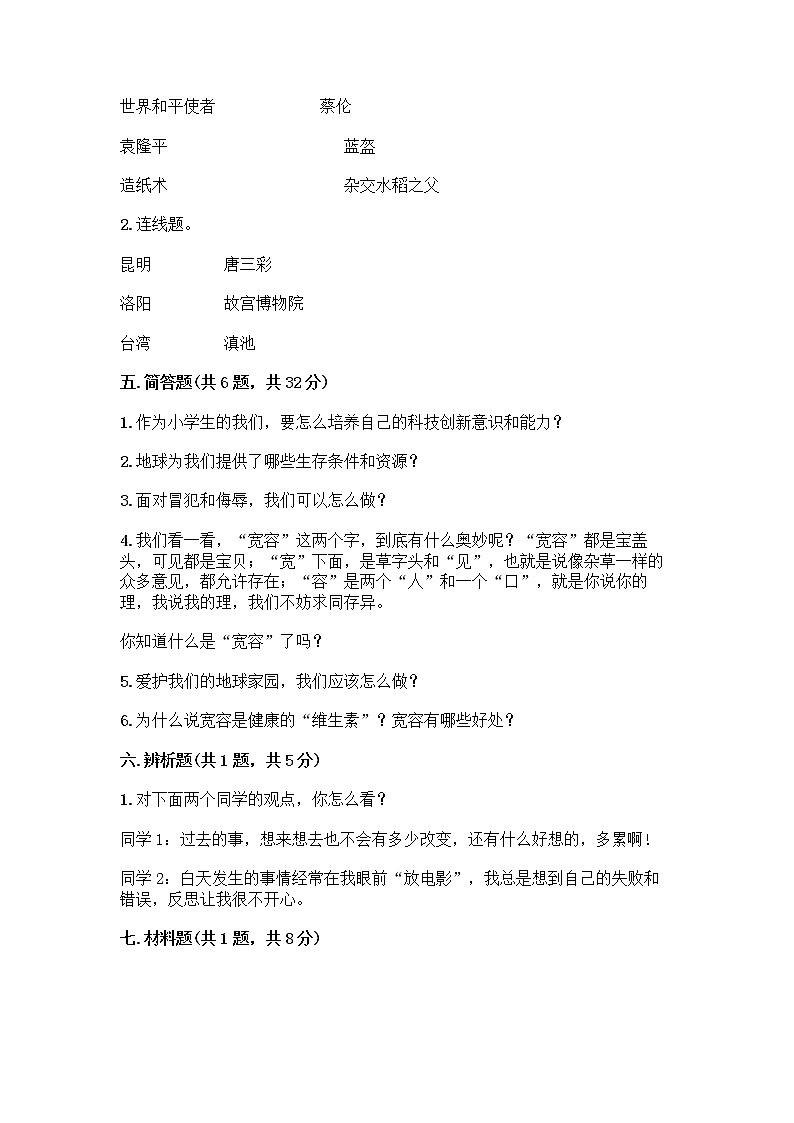 世界和平使者　　　　蔡伦

袁隆平　　　　　　　蓝盔

造纸术　　　　　　　杂交水稻之父

2.连线题。

昆明　　　　唐三彩

洛阳　　　　故宫博物院

台湾　　　　滇池

五.简答题(共6题，共32分)

1.作为小学生的我们，要怎么培养自己的科技创新意识和能力？

2.地球为我们提供了哪些生存条件和资源？

3.面对冒犯和侮辱，我们可以怎么做？

4.我们看一看，“宽容”这两个字，到底有什么奥妙呢？“宽容”都是宝盖头，可见都是宝贝；“宽”下面，是草字头和“见”，也就是说像杂草一样的众多意见，都允许存在；“容”是两个“人”和一个“口”，就是你说你的理，我说我的理，我们不妨求同存异。

你知道什么是“宽容”了吗？

5.爱护我们的地球家园，我们应该怎么做？

6.为什么说宽容是健康的“维生素”？宽容有哪些好处？

六.辨析题(共1题，共5分)

1.对下面两个同学的观点，你怎么看？

同学1：过去的事，想来想去也不会有多少改变，还有什么好想的，多累啊！

同学2：白天发生的事情经常在我眼前“放电影”，我总是想到自己的失败和错误，反思让我很不开心。

七.材料题(共1题，共8分)